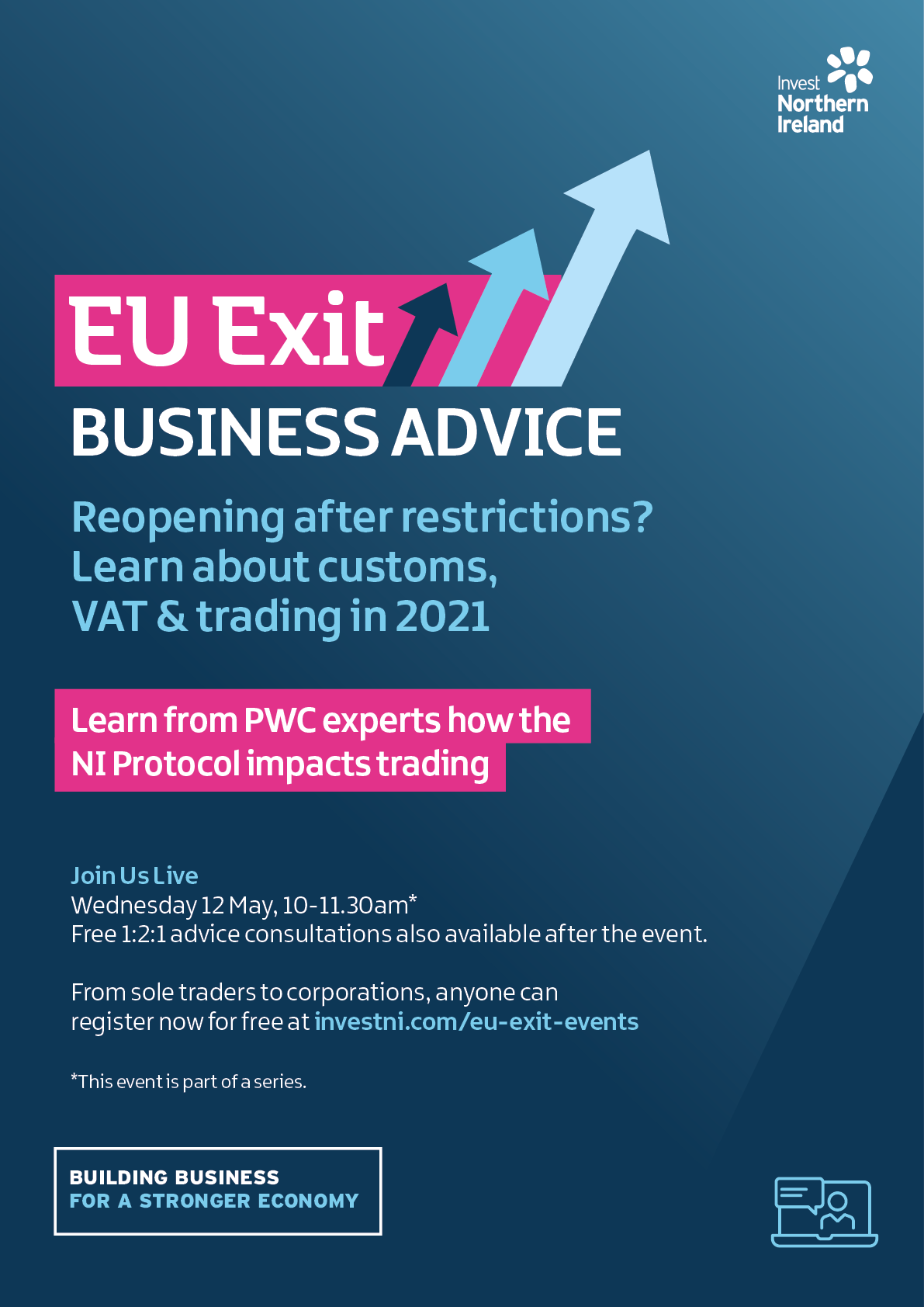 Invest
Northern
Ireland

EU Exit
BUSINESS ADVICE

Reopening after restrictions?
Learn about customs,
VAT & trading in 2021

Learn from PWC experts how the NI Protocol impacts trading

Join Us Live
Wednesday 12 May, 10-11.30am*
Free 1:2:1 advice consultations also available after the event.

From sole traders to corporations, anyone can register now for free at investni.com/eu-exit-events

*This event is part of a series.

BUILDING BUSINESS
FOR A STRONGER ECONOMY